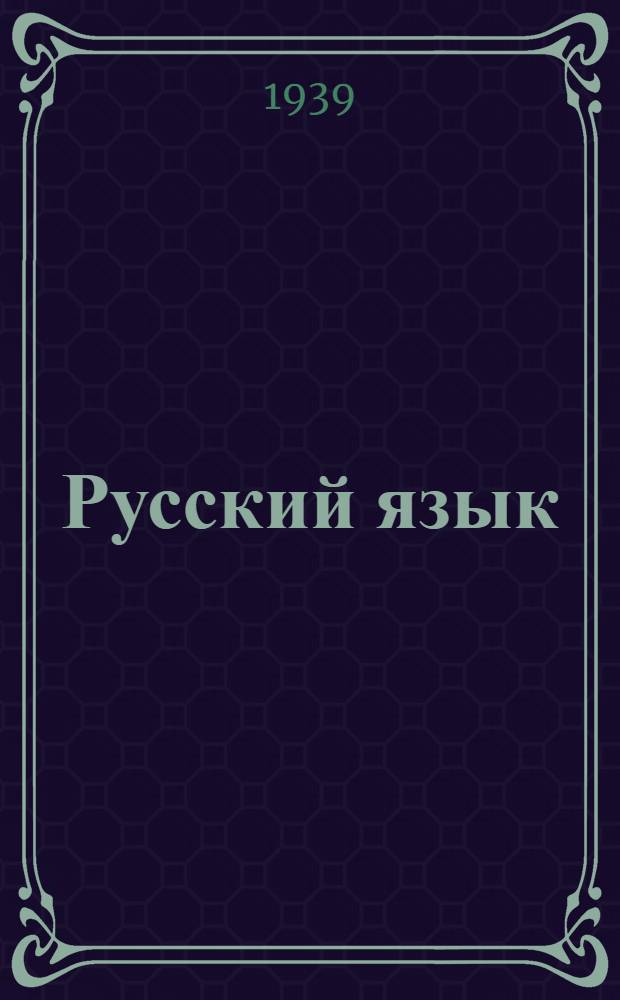 1939

Русский язык